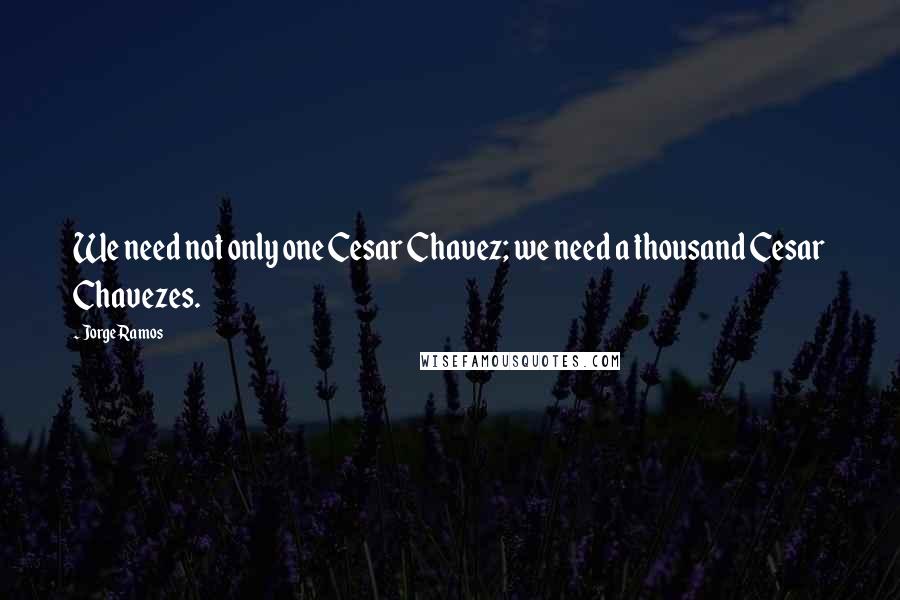 We need not only one Cesar Chavez; we need a thousand Cesar Chavezes.

- Jorge Ramos

WISEFAMOUSQUOTES.COM